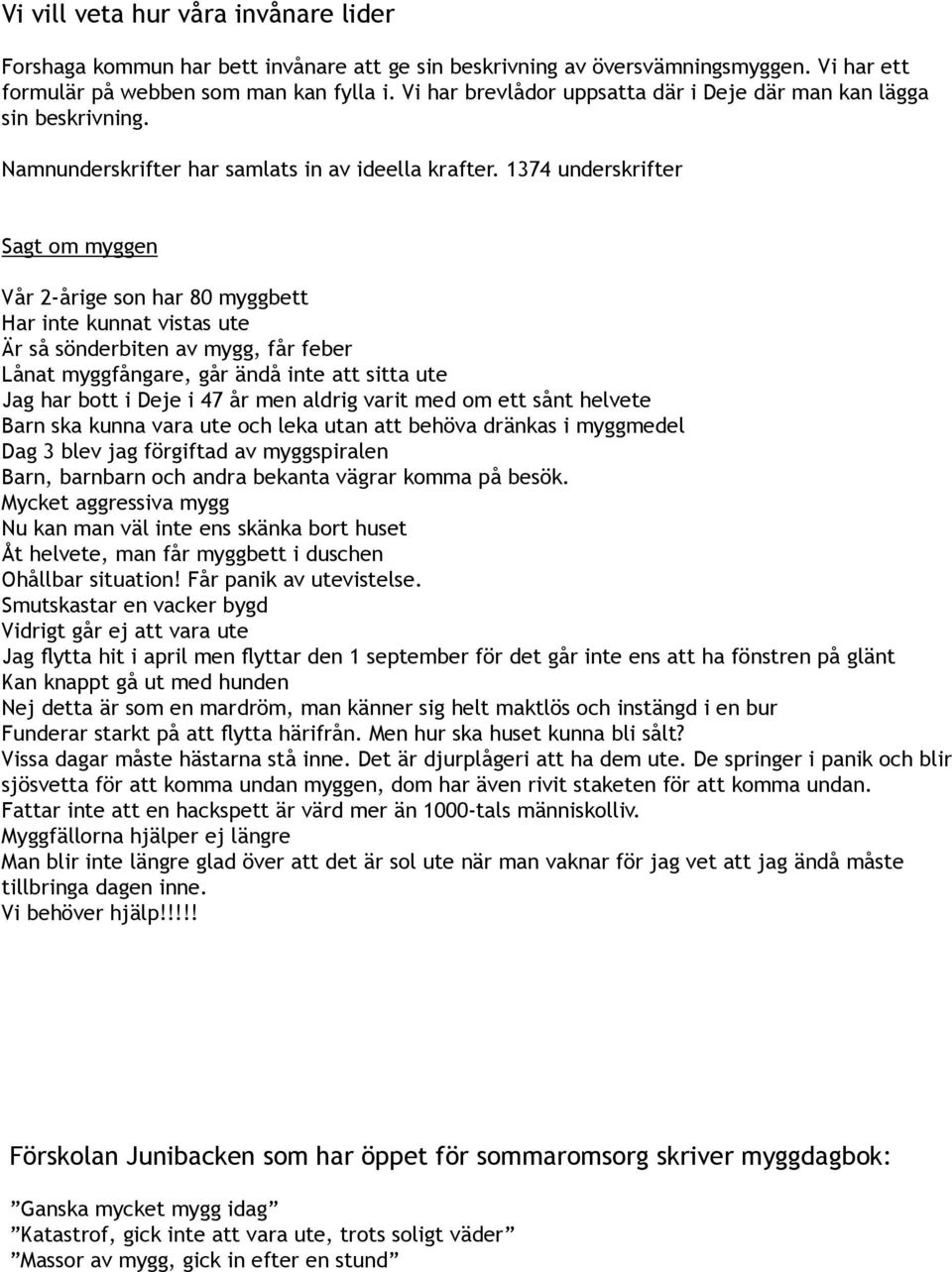 Vi vill veta hur våra invånare lider

Forshaga kommun har bett invånare att ge sin beskrivning av översvämningsmyggen. Vi har ett formulär på webben som man kan fylla i. Vi har brevlådor uppsatta där i Deje där man kan lägga sin beskrivning.

Namnunderskrifter har samlats in av ideella krafter. 1374 underskrifter

Sagt om myggen

Vår 2-årige son har 80 myggbett
Har inte kunnat vistas ute
Är så sönderbiten av mygg, får feber
Lånat myggfångare, går ändå inte att sitta ute
Jag har bott i Deje i 47 år men aldrig varit med om ett sånt helvete
Barn ska kunna vara ute och leka utan att behöva dränkas i myggmedel
Dag 3 blev jag förgiftad av myggspiralen
Barn, barnbarn och andra bekanta vägrar komma på besök.
Mycket aggressiva mygg
Nu kan man väl inte ens skänka bort huset
Åt helvete, man får myggbett i duschen
Ohållbar situation! Får panik av utevistelse.
Smutskastar en vacker bygd
Vidrigt går ej att vara ute
Jag flytta hit i april men flyttar den 1 september för det går inte ens att ha fönstren på glänt
Kan knappt gå ut med hunden
Nej detta är som en mardröm, man känner sig helt maktlös och instängd i en bur
Funderar starkt på att flytta härifrån. Men hur ska huset kunna bli sålt?
Vissa dagar måste hästarna stå inne. Det är djurplågeri att ha dem ute. De springer i panik och blir sjösvetta för att komma undan myggen, dom har även rivit staketen för att komma undan.
Fattar inte att en hackspett är värd mer än 1000-tals människolliv.
Myggfällorna hjälper ej längre
Man blir inte längre glad över att det är sol ute när man vaknar för jag vet att jag ändå måste tillbringa dagen inne.
Vi behöver hjälp!!!!!

Förskolan Junibacken som har öppet för sommaromsorg skriver myggdagbok:

”Ganska mycket mygg idag”
”Katastrof, gick inte att vara ute, trots soligt väder”
”Massor av mygg, gick in efter en stund”